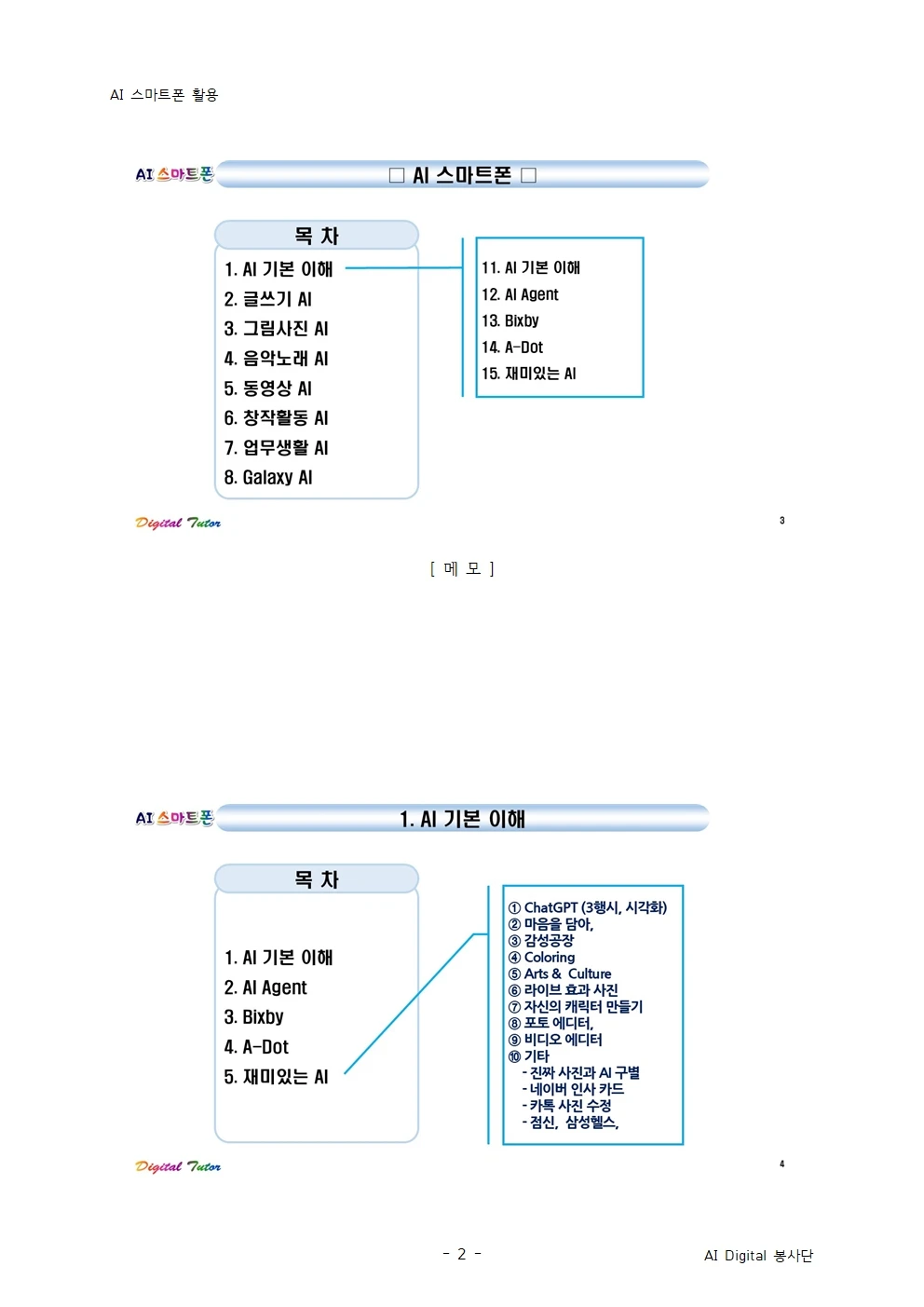 AI 스마트폰 활용

AI 스마트폰

□ AI 스마트폰 □

목 차

1. AI 기본 이해
2. 글쓰기 AI
3. 그림사진 AI
4. 음악노래 AI
5. 동영상 AI
6. 창작활동 AI
7. 업무생활 AI
8. Galaxy AI

11. AI 기본 이해
12. AI Agent
13. Bixby
14. A-Dot
15. 재미있는 AI

Digital Tutor

3

[ 메 모 ]

AI 스마트폰

1. AI 기본 이해

목 차

1. AI 기본 이해
2. AI Agent
3. Bixby
4. A-Dot
5. 재미있는 AI

① ChatGPT (3행시, 시각화)
② 마음을 담아,
③ 감성공장
④ Coloring
⑤ Arts & Culture
⑥ 라이브 효과 사진
⑦ 자신의 캐릭터 만들기
⑧ 포토 에디터,
⑨ 비디오 에디터
⑩ 기타
- 진짜 사진과 AI 구별
- 네이버 인사 카드
- 카톡 사진 수정
- 점신, 삼성헬스,

Digital Tutor

4

- 2 -

AI Digital 봉사단